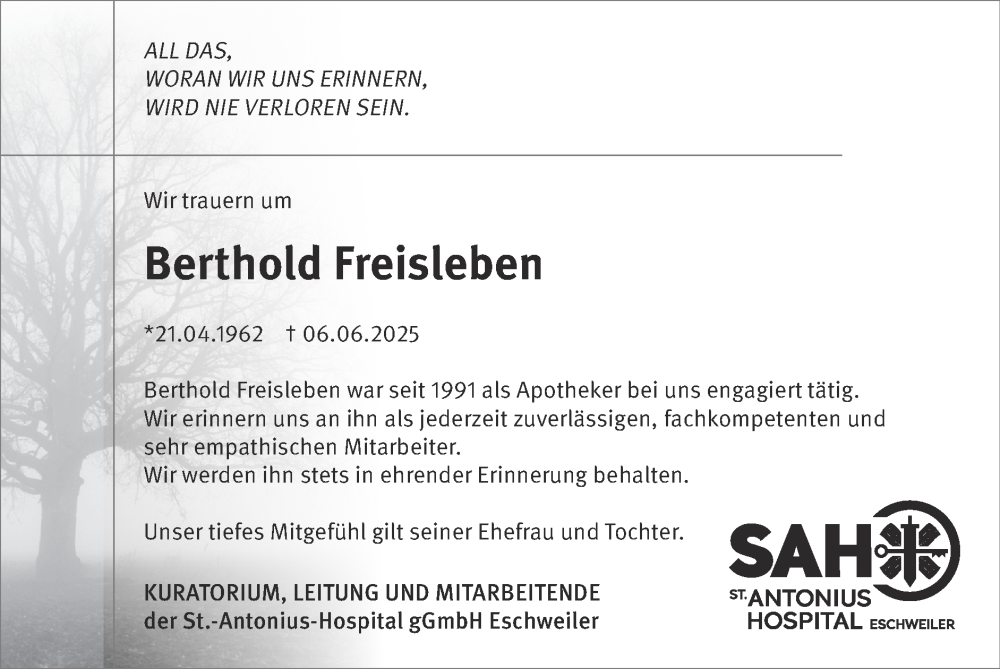 ALL DAS,
WORAN WIR UNS ERINNERN,
WIRD NIE VERLOREN SEIN.

Wir trauern um

Berthold Freisleben

*21.04.1962 † 06.06.2025

Berthold Freisleben war seit 1991 als Apotheker bei uns engagiert tätig.
Wir erinnern uns an ihn als jederzeit zuverlässigen, fachkompetenten und sehr empathischen Mitarbeiter.
Wir werden ihn stets in ehrender Erinnerung behalten.

Unser tiefes Mitgefühl gilt seiner Ehefrau und Tochter.

KURATORIUM, LEITUNG UND MITARBEITENDE
der St.-Antonius-Hospital gGmbH Eschweiler

SAH
ST. ANTONIUS
HOSPITAL ESCHWEILER